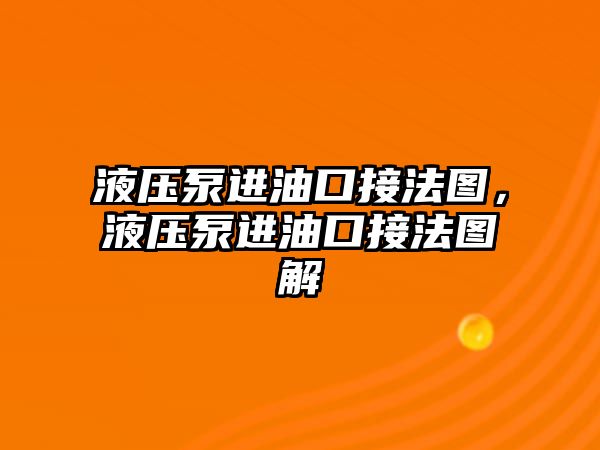 液压泵进油口接法图，液压泵进油口接法图解